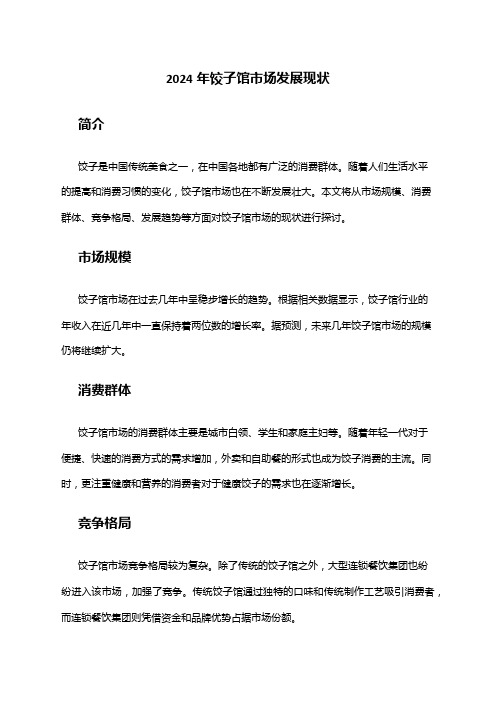 2024 年饺子馆市场发展现状

简介

饺子是中国传统美食之一，在中国各地都有广泛的消费群体。随着人们生活水平的提高和消费习惯的变化，饺子馆市场也在不断发展壮大。本文将从市场规模、消费群体、竞争格局、发展趋势等方面对饺子馆市场的现状进行探讨。

市场规模

饺子馆市场在过去几年中呈稳步增长的趋势。根据相关数据显示，饺子馆行业的年收入在近几年中一直保持着两位数的增长率。据预测，未来几年饺子馆市场的规模仍将继续扩大。

消费群体

饺子馆市场的消费群体主要是城市白领、学生和家庭主妇等。随着年轻一代对于便捷、快速的消费方式的需求增加，外卖和自助餐的形式也成为饺子消费的主流。同时，更注重健康和营养的消费者对于健康饺子的需求也在逐渐增长。

竞争格局

饺子馆市场竞争格局较为复杂。除了传统的饺子馆之外，大型连锁餐饮集团也纷纷进入该市场，加强了竞争。传统饺子馆通过独特的口味和传统制作工艺吸引消费者，而连锁餐饮集团则凭借资金和品牌优势占据市场份额。